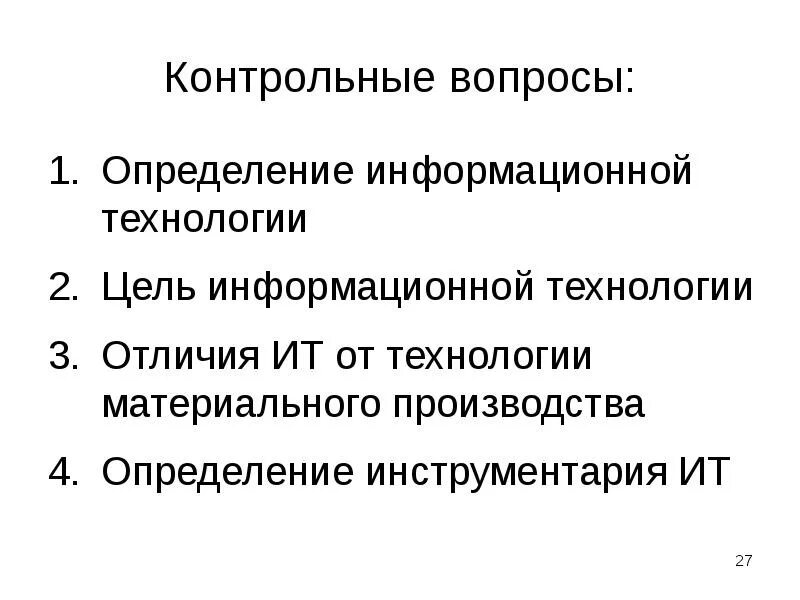 Контрольные вопросы:

1. Определение информационной технологии
2. Цель информационной технологии
3. Отличия ИТ от технологии материального производства
4. Определение инструментария ИТ

27